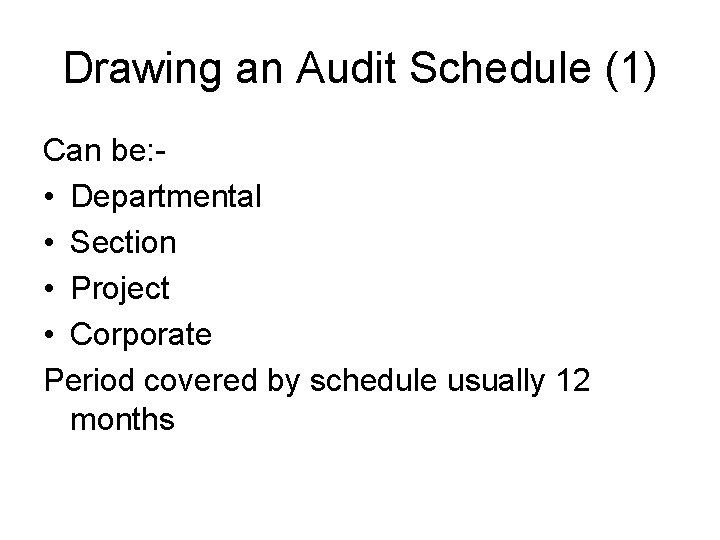 Drawing an Audit Schedule (1)

Can be:-
• Departmental
• Section
• Project
• Corporate

Period covered by schedule usually 12 months